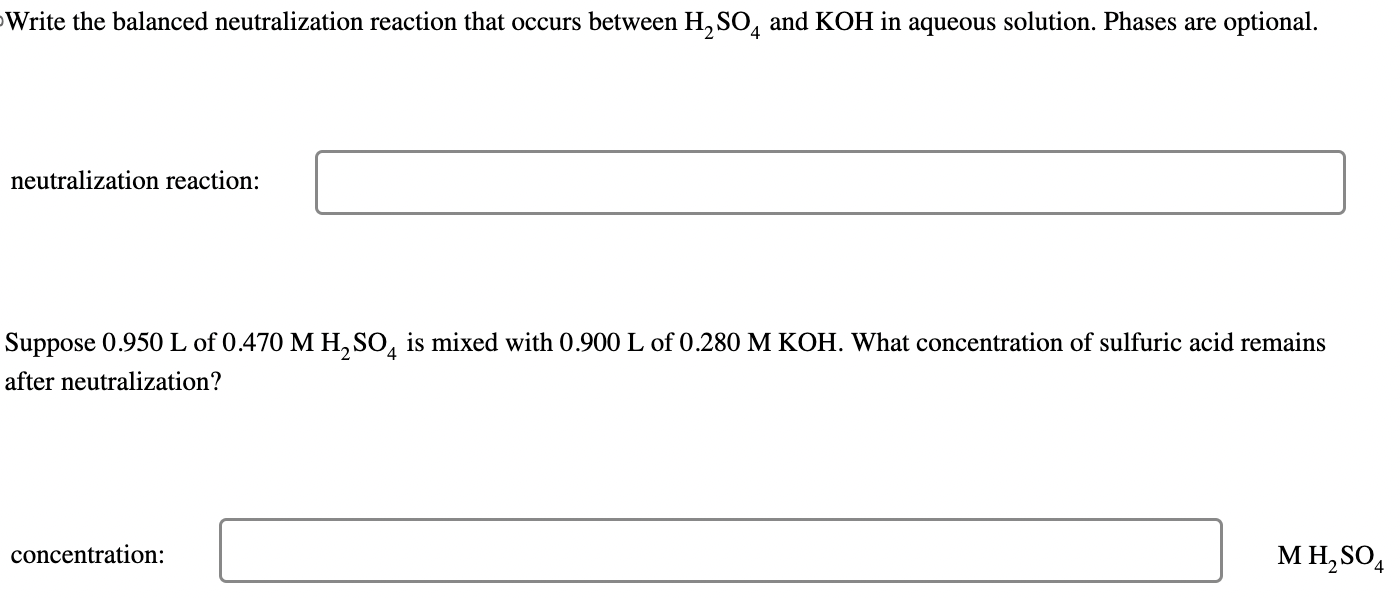 Write the balanced neutralization reaction that occurs between $H_2SO_4$ and KOH in aqueous solution. Phases are optional.

neutralization reaction:

Suppose 0.950 L of 0.470 M $H_2SO_4$ is mixed with 0.900 L of 0.280 M KOH. What concentration of sulfuric acid remains after neutralization?

concentration:

M $H_2SO_4$